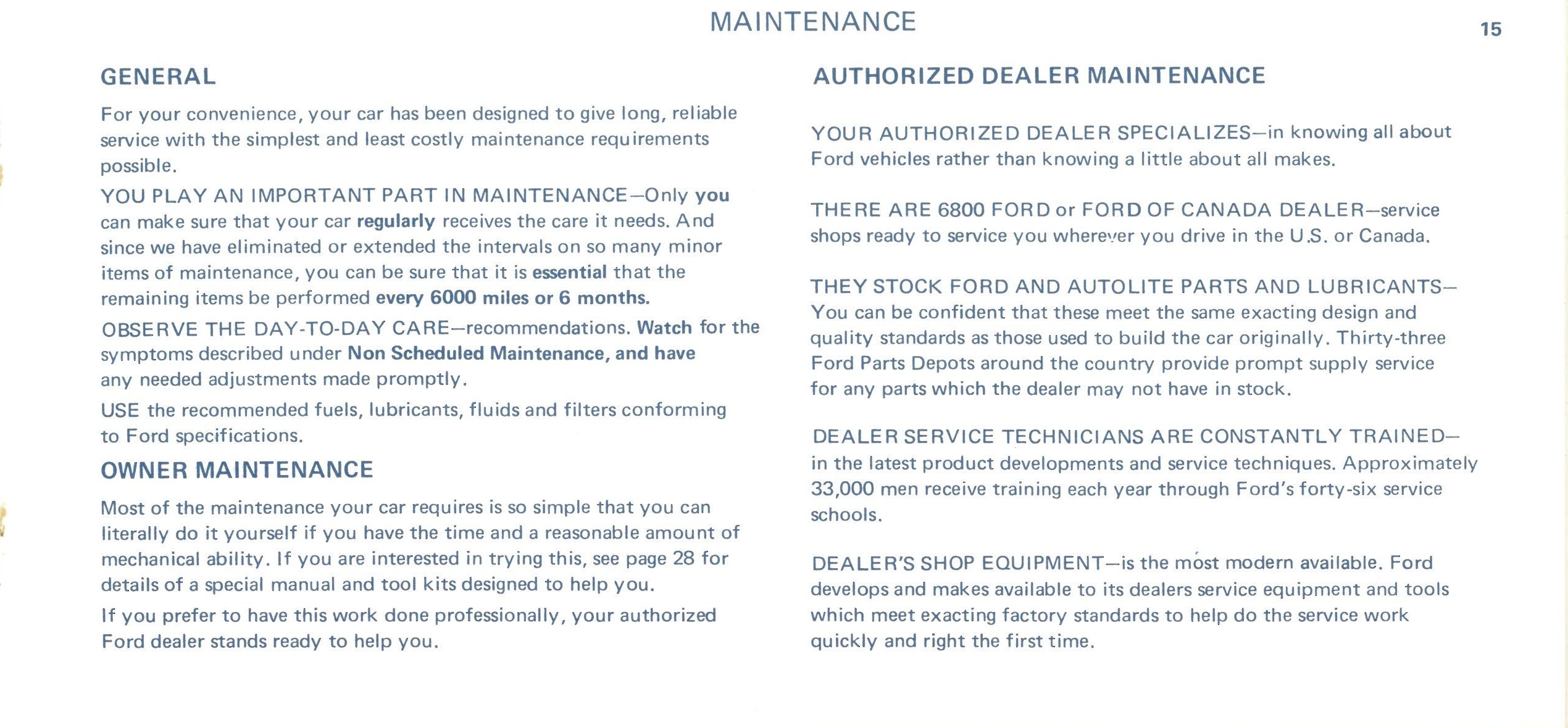 MAINTENANCE

15

GENERAL

For your convenience, your car has been designed to give long, reliable service with the simplest and least costly maintenance requirements possible.

YOU PLAY AN IMPORTANT PART IN MAINTENANCE—Only you can make sure that your car regularly receives the care it needs. And since we have eliminated or extended the intervals on so many minor items of maintenance, you can be sure that it is essential that the remaining items be performed every 6000 miles or 6 months.

OBSERVE THE DAY-TO-DAY CARE—recommendations. Watch for the symptoms described under Non Scheduled Maintenance, and have any needed adjustments made promptly.

USE the recommended fuels, lubricants, fluids and filters conforming to Ford specifications.

OWNER MAINTENANCE

Most of the maintenance your car requires is so simple that you can literally do it yourself if you have the time and a reasonable amount of mechanical ability. If you are interested in trying this, see page 28 for details of a special manual and tool kits designed to help you.

If you prefer to have this work done professionally, your authorized Ford dealer stands ready to help you.

AUTHORIZED DEALER MAINTENANCE

YOUR AUTHORIZED DEALER SPECIALIZES—in knowing all about Ford vehicles rather than knowing a little about all makes.

THERE ARE 6800 FORD or FORD OF CANADA DEALER—service shops ready to service you wherever you drive in the U.S. or Canada.

THEY STOCK FORD AND AUTOLITE PARTS AND LUBRICANTS—You can be confident that these meet the same exacting design and quality standards as those used to build the car originally. Thirty-three Ford Parts Depots around the country provide prompt supply service for any parts which the dealer may not have in stock.

DEALER SERVICE TECHNICIANS ARE CONSTANTLY TRAINED—in the latest product developments and service techniques. Approximately 33,000 men receive training each year through Ford's forty-six service schools.

DEALER'S SHOP EQUIPMENT—is the most modern available. Ford develops and makes available to its dealers service equipment and tools which meet exacting factory standards to help do the service work quickly and right the first time.